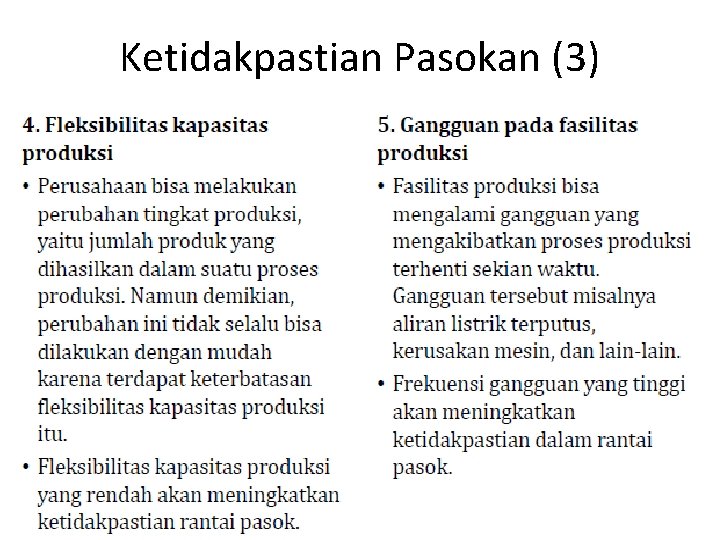 Ketidakpastian Pasokan (3)

4. Fleksibilitas kapasitas produksi

• Perusahaan bisa melakukan perubahan tingkat produksi, yaitu jumlah produk yang dihasilkan dalam suatu proses produksi. Namun demikian, perubahan ini tidak selalu bisa dilakukan dengan mudah karena terdapat keterbatasan fleksibilitas kapasitas produksi itu.

• Fleksibilitas kapasitas produksi yang rendah akan meningkatkan ketidakpastian rantai pasok.

5. Gangguan pada fasilitas produksi

• Fasilitas produksi bisa mengalami gangguan yang mengakibatkan proses produksi terhenti sekian waktu. Gangguan tersebut misalnya aliran listrik terputus, kerusakan mesin, dan lain-lain.

• Frekuensi gangguan yang tinggi akan meningkatkan ketidakpastian dalam rantai pasok.